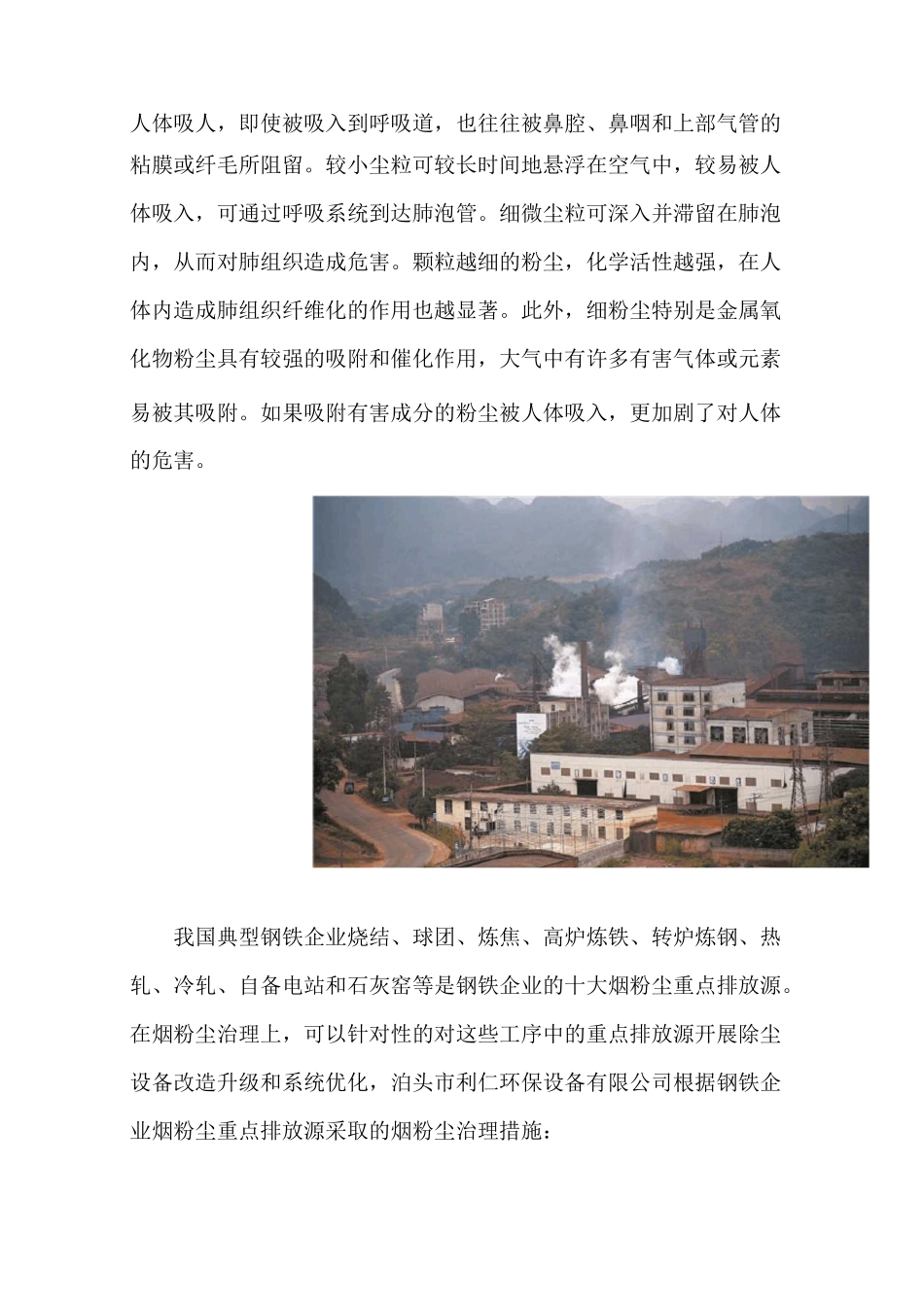 人体吸人，即使被吸入到呼吸道，也往往被鼻腔、鼻咽和上部气管的粘膜或纤毛所阻留。较小尘粒可较长时间地悬浮在空气中，较易被人体吸入，可通过呼吸系统到达肺泡管。细微尘粒可深入并滞留在肺泡内，从而对肺组织造成危害。颗粒越细的粉尘，化学活性越强，在人体内造成肺组织纤维化的作用也越显著。此外，细粉尘特别是金属氧化物粉尘具有较强的吸附和催化作用，大气中有许多有害气体或元素易被其吸附。如果吸附有害成分的粉尘被人体吸入，更加剧了对人体的危害。

我国典型钢铁企业烧结、球团、炼焦、高炉炼铁、转炉炼钢、热轧、冷轧、自备电站和石灰窑等是钢铁企业的十大烟粉尘重点排放源。在烟粉尘治理上，可以针对性的对这些工序中的重点排放源开展除尘设备改造升级和系统优化，泊头市利仁环保设备有限公司根据钢铁企业烟粉尘重点排放源采取的烟粉尘治理措施：